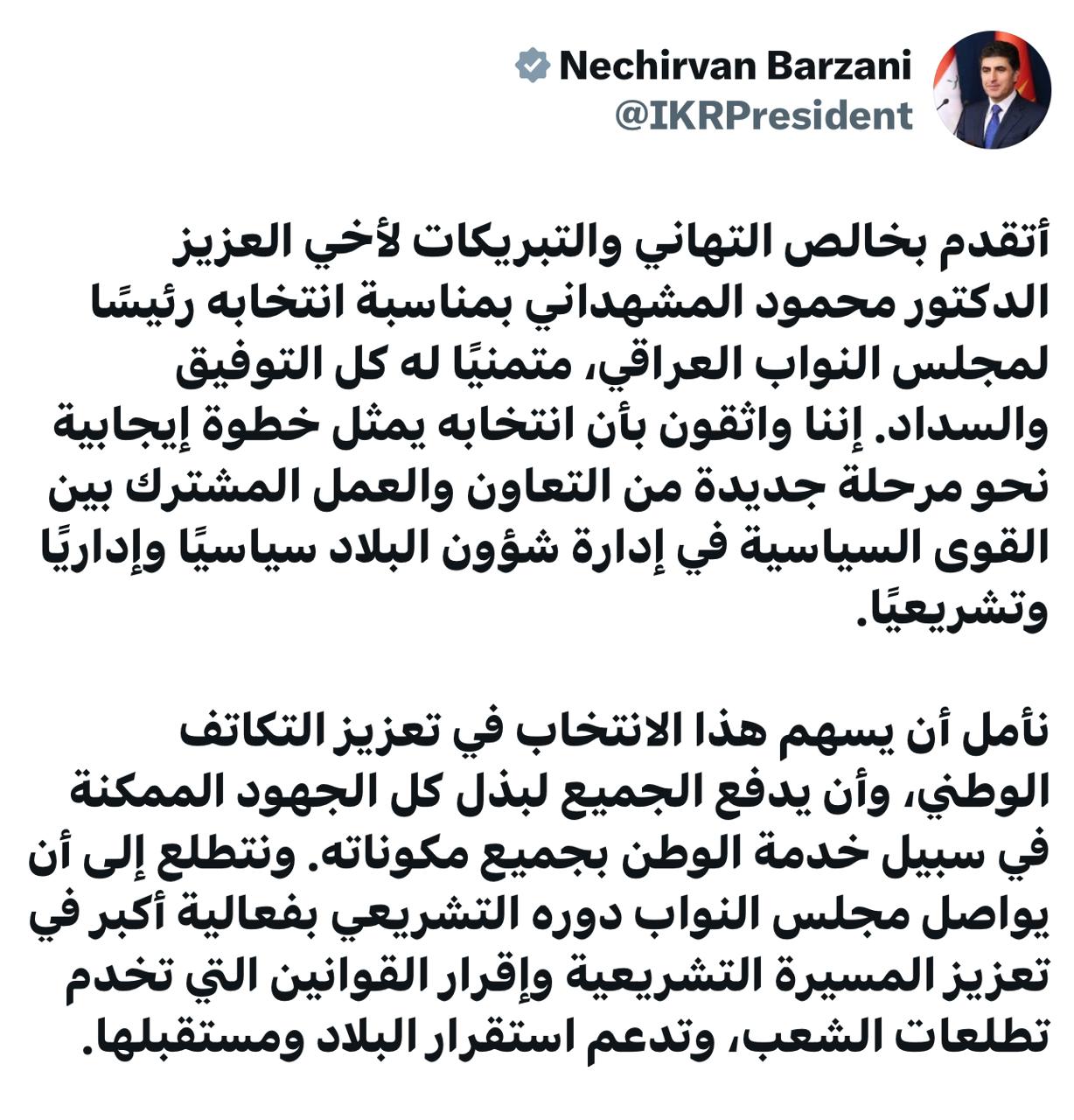 Nechirvan Barzani
@IKRPresident

أتقدم بخالص التهاني والتبريكات لأخي العزيز الدكتور محمود المشهداني بمناسبة انتخابه رئيسًا لمجلس النواب العراقي، متمنيًا له كل التوفيق والسداد. إننا واثقون بأن انتخابه يمثل خطوة إيجابية نحو مرحلة جديدة من التعاون والعمل المشترك بين القوى السياسية في إدارة شؤون البلاد سياسيًا وإداريًا وتشريعيًا.

نأمل أن يسهم هذا الانتخاب في تعزيز التكاتف الوطني، وأن يدفع الجميع لبذل كل الجهود الممكنة في سبيل خدمة الوطن بجميع مكوناته. ونتطلع إلى أن يواصل مجلس النواب دوره التشريعي بفعالية أكبر في تعزيز المسيرة التشريعية وإقرار القوانين التي تخدم تطلعات الشعب، وتدعم استقرار البلاد ومستقبلها.